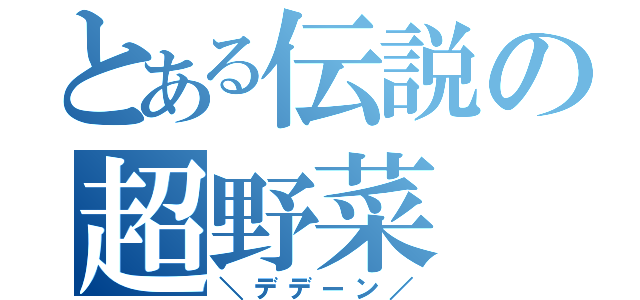 とある伝説の
超野菜
＼デデーン／